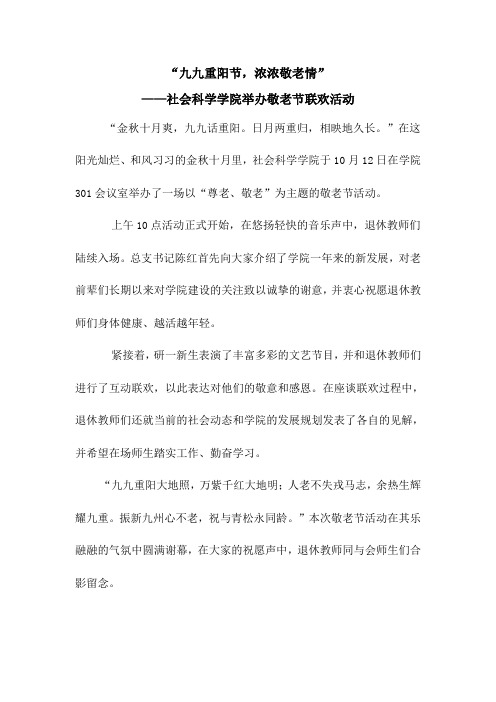 “九九重阳节，浓浓敬老情”

——社会科学学院举办敬老节联欢活动

“金秋十月爽，九九话重阳。日月两重归，相映地久长。”在这阳光灿烂、和风习习的金秋十月里，社会科学学院于10月12日在学院301会议室举办了一场以“尊老、敬老”为主题的敬老节活动。

上午10点活动正式开始，在悠扬轻快的音乐声中，退休教师们陆续入场。总支书记陈红首先向大家介绍了学院一年来的新发展，对老前辈们长期以来对学院建设的关注致以诚挚的谢意，并衷心祝愿退休教师们身体健康、越活越年轻。

紧接着，研一新生表演了丰富多彩的文艺节目，并和退休教师们进行了互动联欢，以此表达对他们的敬意和感恩。在座谈联欢过程中，退休教师们还就当前的社会动态和学院的发展规划发表了各自的见解，并希望在场师生踏实工作、勤奋学习。

“九九重阳大地照，万紫千红大地明；人老不失戎马志，余热生辉耀九重。振新九州心不老，祝与青松永同龄。”本次敬老节活动在其乐融融的气氛中圆满谢幕，在大家的祝愿声中，退休教师同与会师生们合影留念。